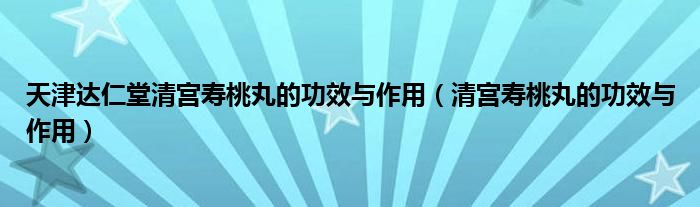 天津达仁堂清宫寿桃丸的功效与作用（清宫寿桃丸的功效与作用）